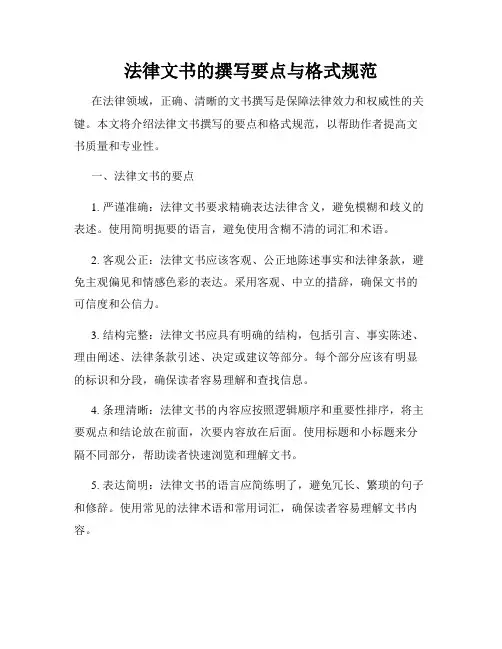 法律文书的撰写要点与格式规范

在法律领域，正确、清晰的文书撰写是保障法律效力和权威性的关键。本文将介绍法律文书撰写的要点和格式规范，以帮助作者提高文书质量和专业性。

一、法律文书的要点

1. 严谨准确：法律文书要求精确表达法律含义，避免模糊和歧义的表述。使用简明扼要的语言，避免使用含糊不清的词汇和术语。

2. 客观公正：法律文书应该客观、公正地陈述事实和法律条款，避免主观偏见和情感色彩的表达。采用客观、中立的措辞，确保文书的可信度和公信力。

3. 结构完整：法律文书应具有明确的结构，包括引言、事实陈述、理由阐述、法律条款引述、决定或建议等部分。每个部分应该有明显的标识和分段，确保读者容易理解和查找信息。

4. 条理清晰：法律文书的内容应按照逻辑顺序和重要性排序，将主要观点和结论放在前面，次要内容放在后面。使用标题和小标题来分隔不同部分，帮助读者快速浏览和理解文书。

5. 表达简明：法律文书的语言应简练明了，避免冗长、繁琐的句子和修辞。使用常见的法律术语和常用词汇，确保读者容易理解文书内容。